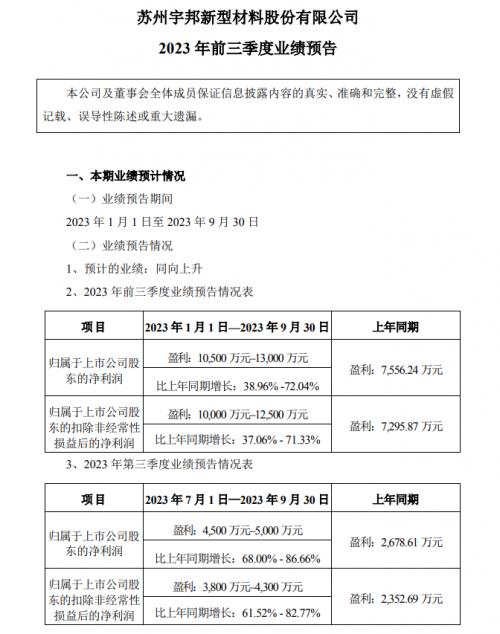 苏州宇邦新型材料股份有限公司
2023 年前三季度业绩预告

本公司及董事会全体成员保证信息披露内容的真实、准确和完整，没有虚假记载、误导性陈述或重大遗漏。

一、本期业绩预计情况
（一）业绩预告期间
2023 年 1 月 1 日至 2023 年 9 月 30 日
（二）业绩预告情况
1、预计的业绩：同向上升
2、2023 年前三季度业绩预告情况表

| 项目 | 2023 年 1 月 1 日—2023 年 9 月 30 日 | 上年同期 |
|---|---|---|
| 归属于上市公司股东的净利润 | 盈利：10,500 万元–13,000 万元 | 盈利：7,556.24 万元 |
| | 比上年同期增长：38.96% -72.04% | |
| 归属于上市公司股东的扣除非经常性损益后的净利润 | 盈利：10,000 万元–12,500 万元 | 盈利：7,295.87 万元 |
| | 比上年同期增长：37.06% - 71.33% | |

3、2023 年第三季度业绩预告情况表

| 项目 | 2023 年 7 月 1 日—2023 年 9 月 30 日 | 上年同期 |
|---|---|---|
| 归属于上市公司股东的净利润 | 盈利：4,500 万元–5,000 万元 | 盈利：2,678.61 万元 |
| | 比上年同期增长：68.00% - 86.66% | |
| 归属于上市公司股东的扣除非经常性损益后的净利润 | 盈利：3,800 万元–4,300 万元 | 盈利：2,352.69 万元 |
| | 比上年同期增长：61.52% - 82.77% | |